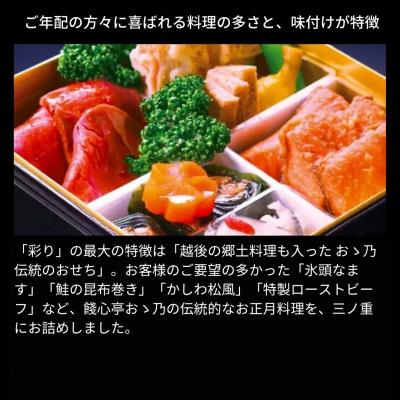 ご年配の方々に喜ばれる料理の多さと、味付けが特徴

「彩り」の最大の特徴は「越後の郷土料理も入った おゝ乃伝統のおせち」。お客様のご要望の多かった「氷頭なます」「鮭の昆布巻き」「かしわ松風」「特製ローストビーフ」など、餞心亭おゝ乃の伝統的なお正月料理を、三ノ重にお詰めしました。